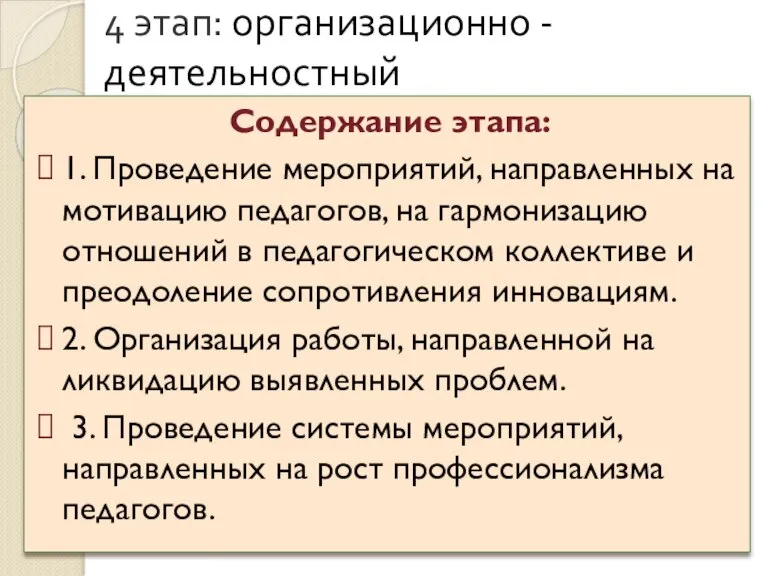 4 этап: организационно - деятельностный

Содержание этапа:

1. Проведение мероприятий, направленных на мотивацию педагогов, на гармонизацию отношений в педагогическом коллективе и преодоление сопротивления инновациям.

2. Организация работы, направленной на ликвидацию выявленных проблем.

3. Проведение системы мероприятий, направленных на рост профессионализма педагогов.